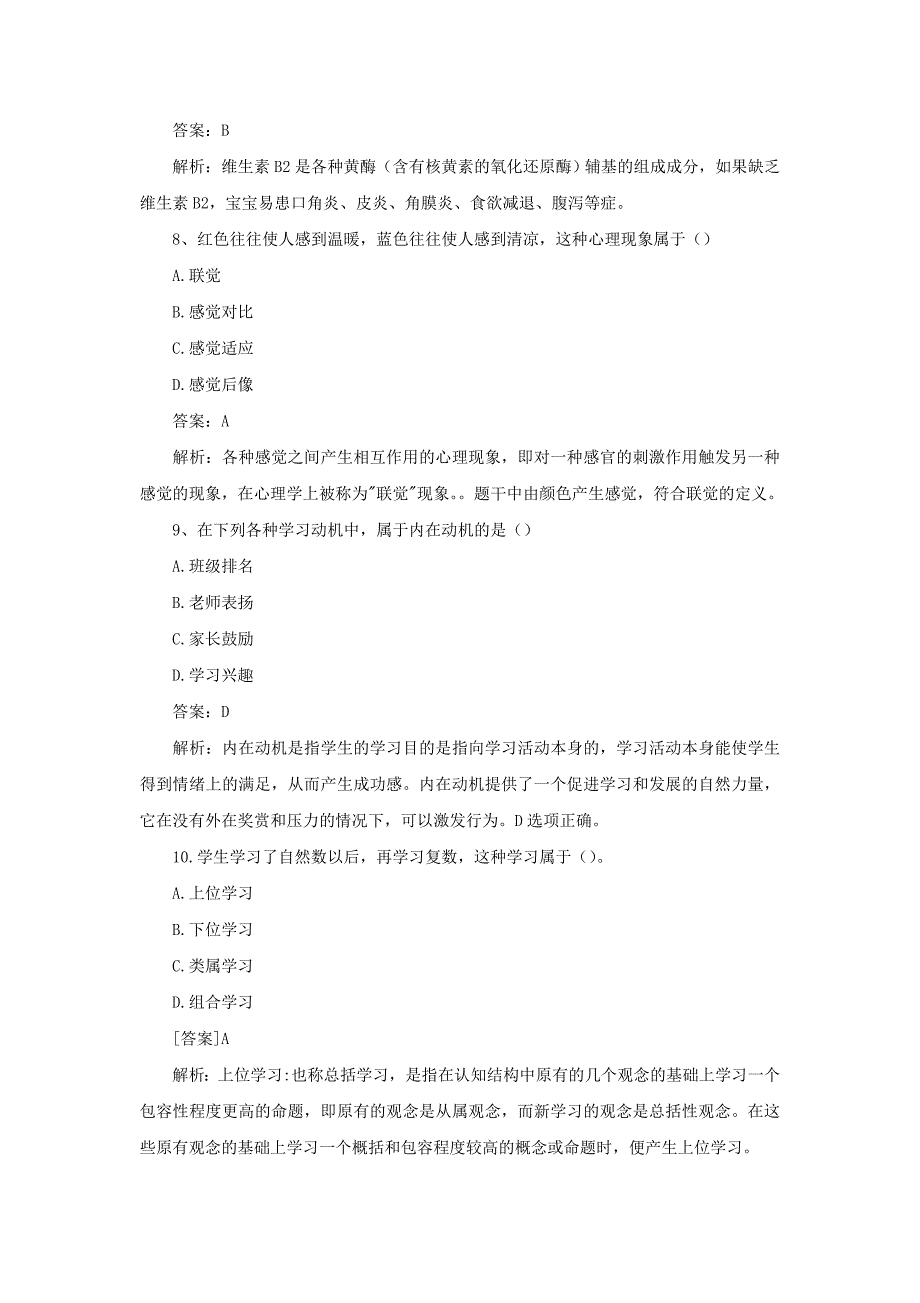 答案：B

解析：维生素 B2 是各种黄酶（含有核黄素的氧化还原酶）辅基的组成成分，如果缺乏维生素 B2，宝宝易患口角炎、皮炎、角膜炎、食欲减退、腹泻等症。

8、红色往往使人感到温暖，蓝色往往使人感到清凉，这种心理现象属于（）

A.联觉

B.感觉对比

C.感觉适应

D.感觉后像

答案：A

解析：各种感觉之间产生相互作用的心理现象，即对一种感官的刺激作用触发另一种感觉的现象，在心理学上被称为"联觉"现象。。题干中由颜色产生感觉，符合联觉的定义。

9、在下列各种学习动机中，属于内在动机的是（）

A.班级排名

B.老师表扬

C.家长鼓励

D.学习兴趣

答案：D

解析：内在动机是指学生的学习目的是指向学习活动本身的，学习活动本身能使学生得到情绪上的满足，从而产生成功感。内在动机提供了一个促进学习和发展的自然力量，它在没有外在奖赏和压力的情况下，可以激发行为。D 选项正确。

10.学生学习了自然数以后，再学习复数，这种学习属于（）。

A.上位学习

B.下位学习

C.类属学习

D.组合学习

[答案]A

解析：上位学习:也称总括学习，是指在认知结构中原有的几个观念的基础上学习一个包容性程度更高的命题，即原有的观念是从属观念，而新学习的观念是总括性观念。在这些原有观念的基础上学习一个概括和包容程度较高的概念或命题时，便产生上位学习。